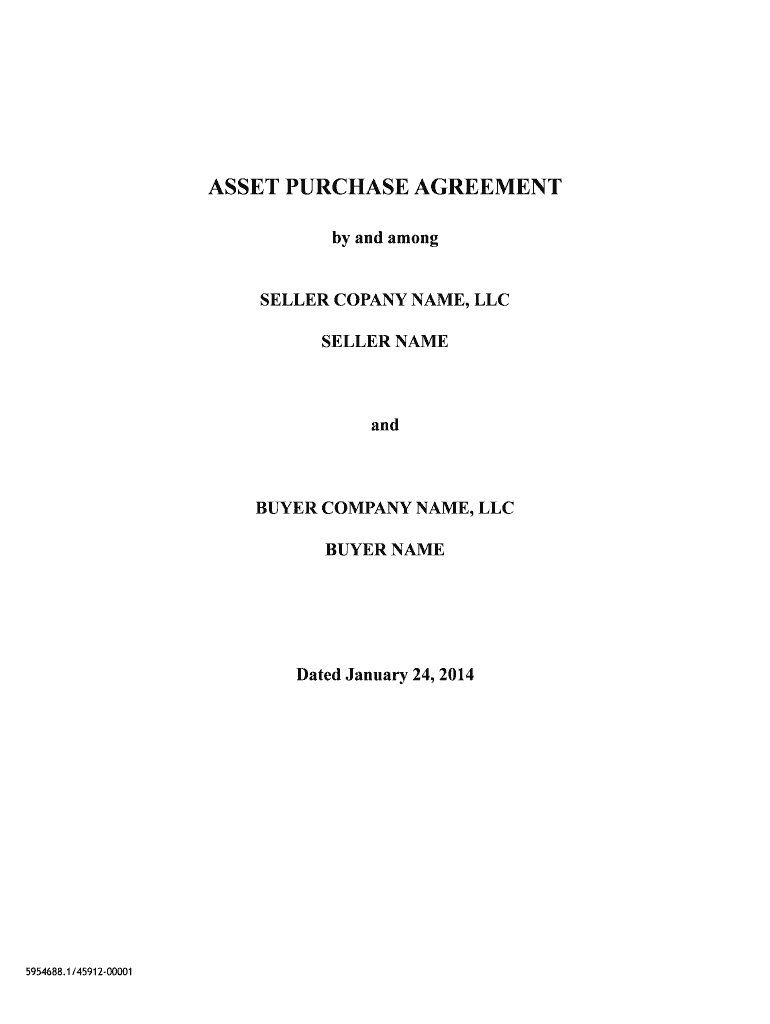 ASSET PURCHASE AGREEMENT

by and among

SELLER COPANY NAME, LLC

SELLER NAME

and

BUYER COMPANY NAME, LLC

BUYER NAME

Dated January 24, 2014

5954688.1/45912-00001